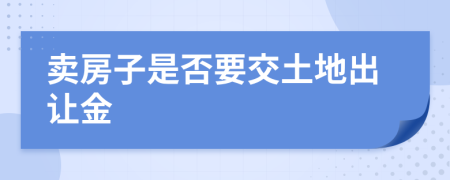 卖房子是否要交土地出让金